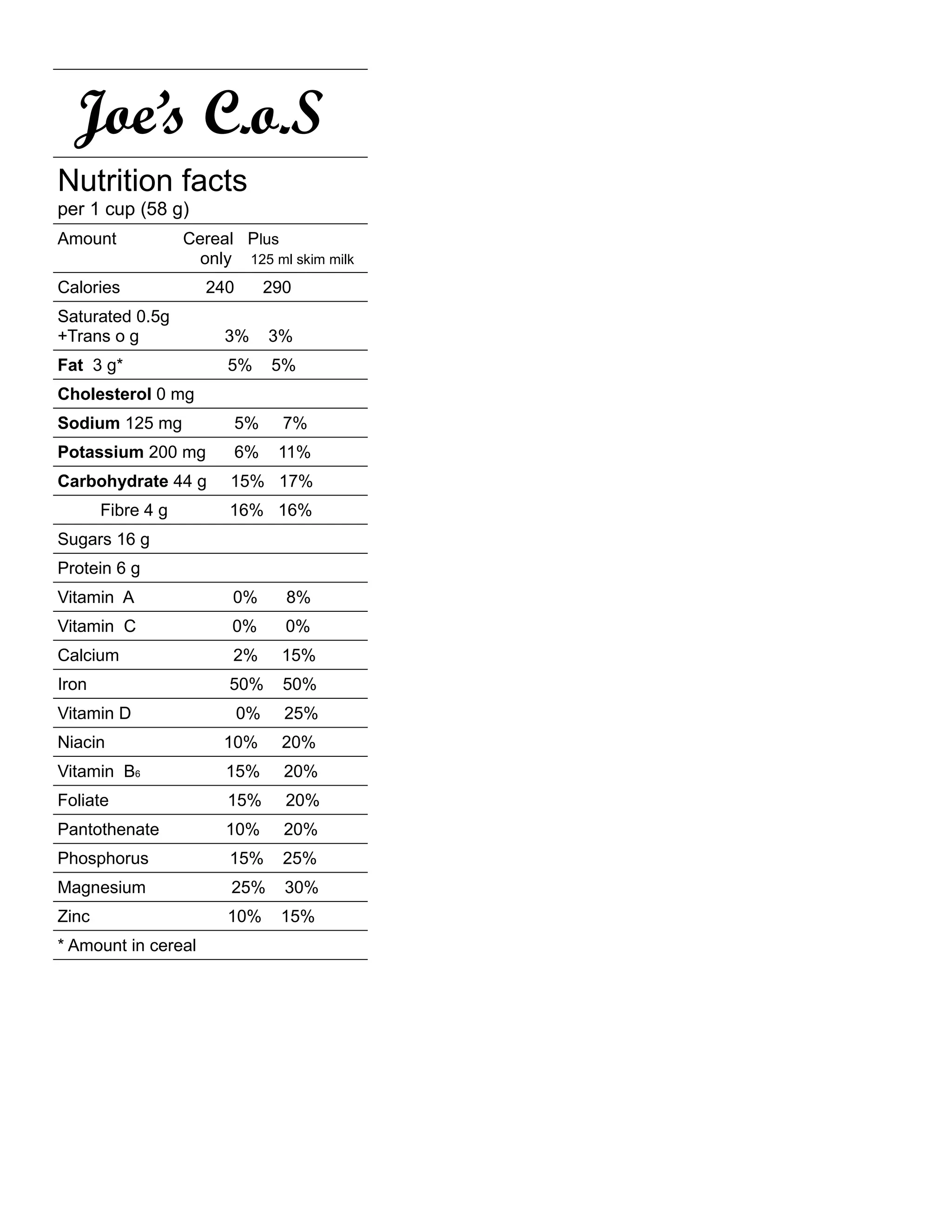 Joe's C.o.S

Nutrition facts
per 1 cup (58 g)

| Amount | Cereal only | Plus 125 ml skim milk |
|---|---|---|
| Calories | 240 | 290 |
| Saturated 0.5g +Trans o g | 3% | 3% |
| **Fat** 3 g* | 5% | 5% |
| **Cholesterol** 0 mg | | |
| **Sodium** 125 mg | 5% | 7% |
| **Potassium** 200 mg | 6% | 11% |
| **Carbohydrate** 44 g | 15% | 17% |
| Fibre 4 g | 16% | 16% |
| Sugars 16 g | | |
| Protein 6 g | | |
| Vitamin A | 0% | 8% |
| Vitamin C | 0% | 0% |
| Calcium | 2% | 15% |
| Iron | 50% | 50% |
| Vitamin D | 0% | 25% |
| Niacin | 10% | 20% |
| Vitamin $B_6$ | 15% | 20% |
| Foliate | 15% | 20% |
| Pantothenate | 10% | 20% |
| Phosphorus | 15% | 25% |
| Magnesium | 25% | 30% |
| Zinc | 10% | 15% |

* Amount in cereal